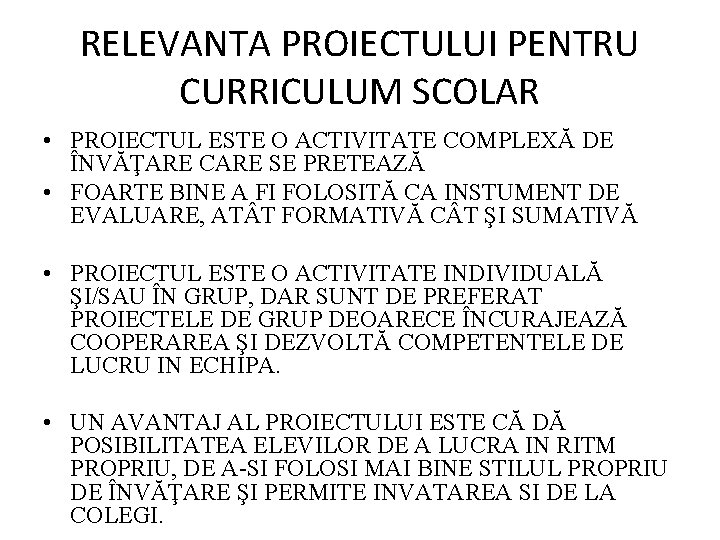 RELEVANTA PROIECTULUI PENTRU CURRICULUM SCOLAR

• PROIECTUL ESTE O ACTIVITATE COMPLEXĂ DE ÎNVĂŢARE CARE SE PRETEAZĂ

• FOARTE BINE A FI FOLOSITĂ CA INSTUMENT DE EVALUARE, ATÂT FORMATIVĂ CÂT ŞI SUMATIVĂ

• PROIECTUL ESTE O ACTIVITATE INDIVIDUALĂ ŞI/SAU ÎN GRUP, DAR SUNT DE PREFERAT PROIECTELE DE GRUP DEOARECE ÎNCURAJEAZĂ COOPERAREA ŞI DEZVOLTĂ COMPETENTELE DE LUCRU IN ECHIPA.

• UN AVANTAJ AL PROIECTULUI ESTE CĂ DĂ POSIBILITATEA ELEVILOR DE A LUCRA IN RITM PROPRIU, DE A-SI FOLOSI MAI BINE STILUL PROPRIU DE ÎNVĂŢARE ŞI PERMITE INVATAREA SI DE LA COLEGI.